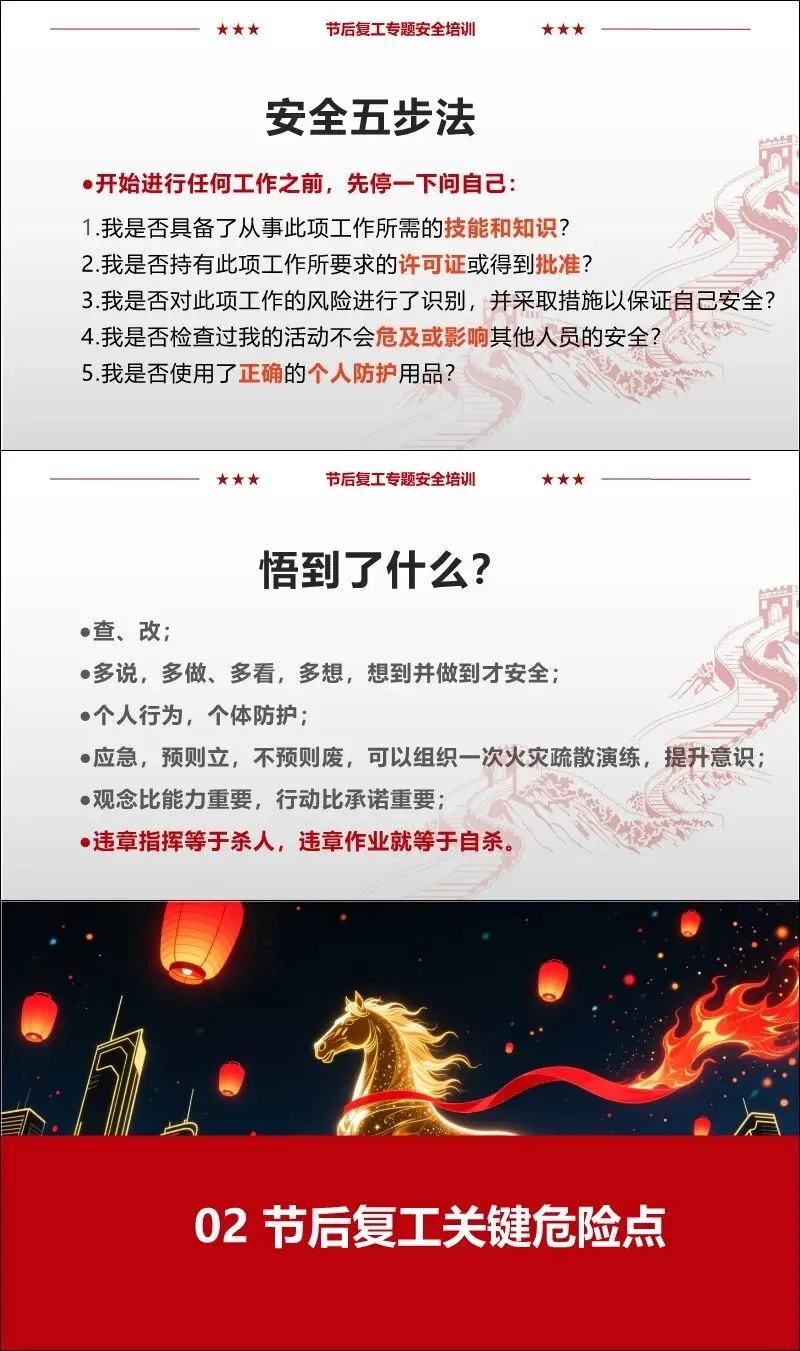 ★★★ 节后复工专题安全培训 ★★★

安全五步法

• 开始进行任何工作之前，先停一下问自己：

1.我是否具备了从事此项工作所需的技能和知识？

2.我是否持有此项工作所要求的许可证或得到批准？

3.我是否对此项工作的风险进行了识别，并采取措施以保证自己安全？

4.我是否检查过我的活动不会危及或影响其他人员的安全？

5.我是否使用了正确的个人防护用品？

★★★ 节后复工专题安全培训 ★★★

悟到了什么？

• 查、改；

• 多说，多做、多看，多想，想到并做到才安全；

• 个人行为，个体防护；

• 应急，预则立，不预则废，可以组织一次火灾疏散演练，提升意识；

• 观念比能力重要，行动比承诺重要；

• 违章指挥等于杀人，违章作业就等于自杀。

02 节后复工关键危险点